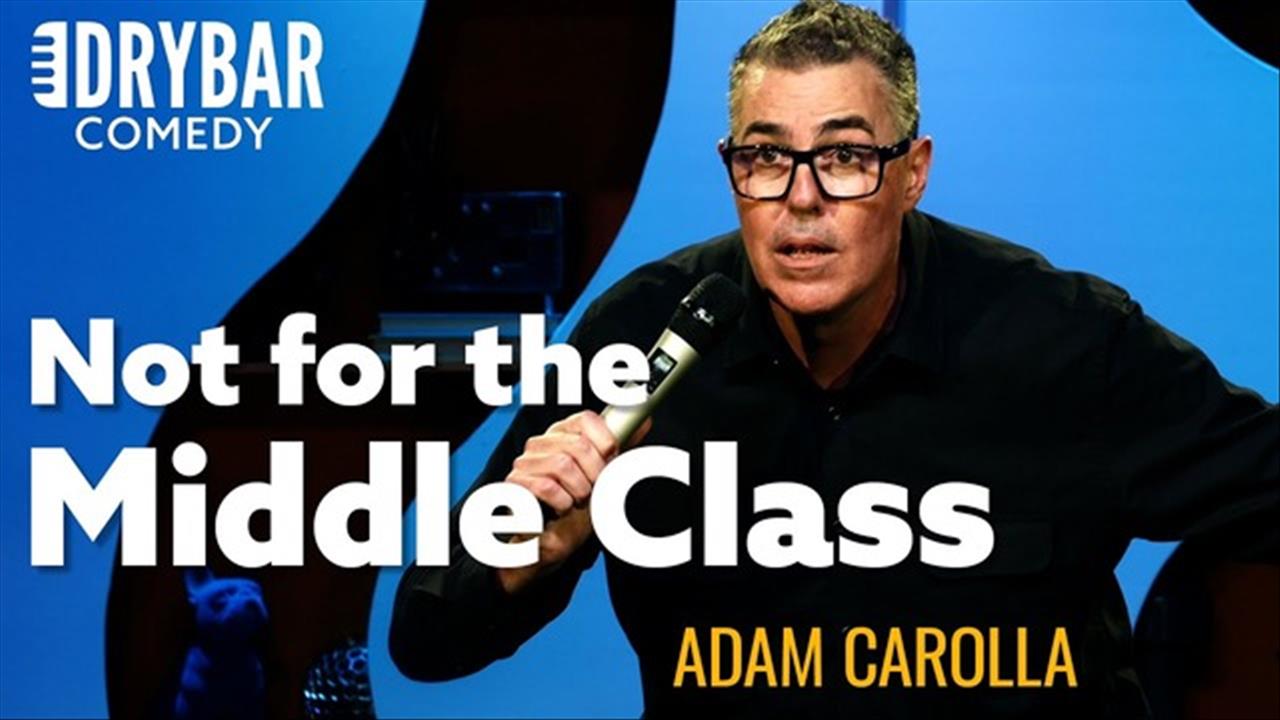 DRYBAR
COMEDY

Not for the
Middle Class

ADAM CAROLLA